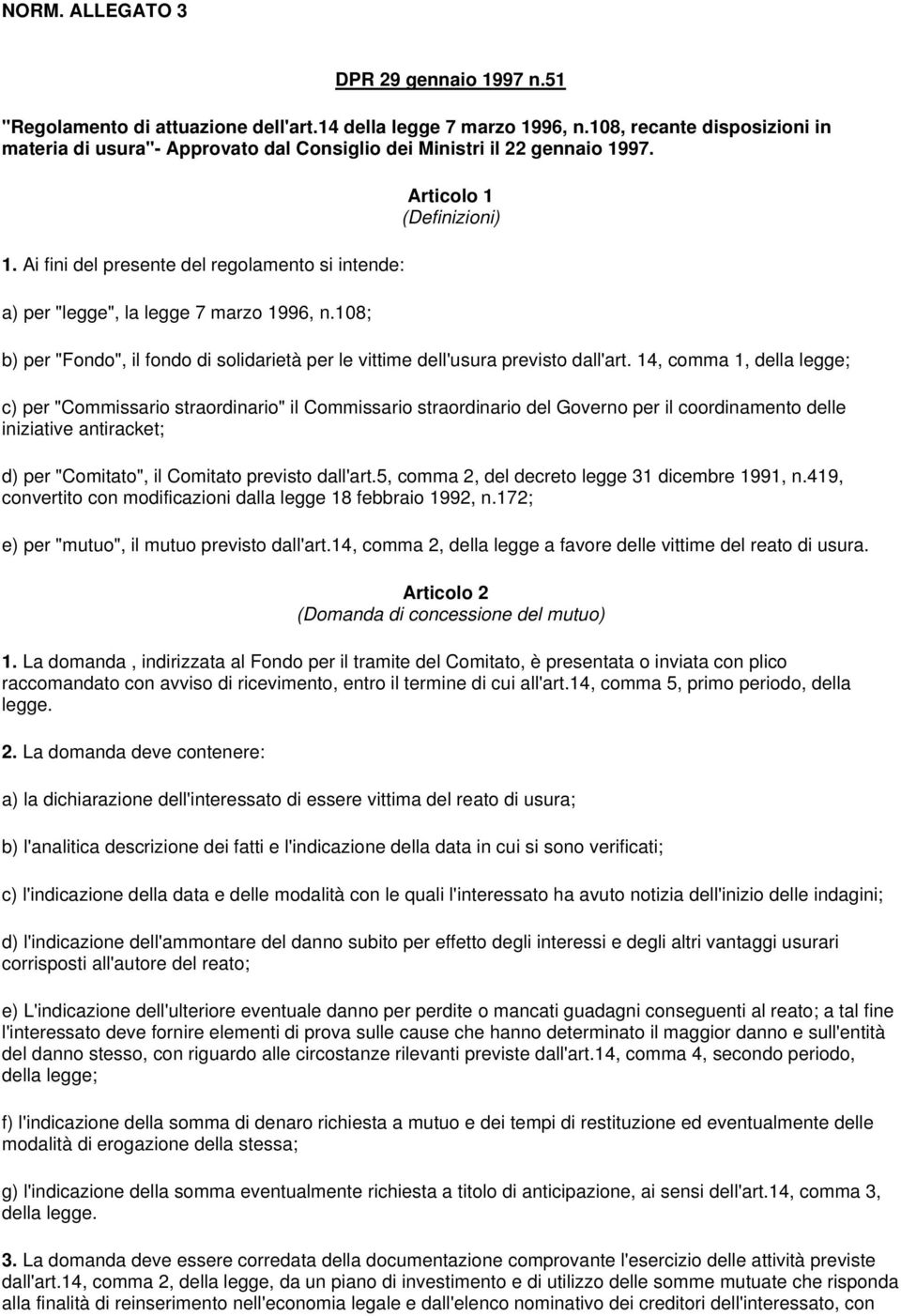 NORM. ALLEGATO 3

DPR 29 gennaio 1997 n.51

"Regolamento di attuazione dell'art.14 della legge 7 marzo 1996, n.108, recante disposizioni in materia di usura"- Approvato dal Consiglio dei Ministri il 22 gennaio 1997.

Articolo 1
(Definizioni)

1. Ai fini del presente del regolamento si intende:

a) per "legge", la legge 7 marzo 1996, n.108;

b) per "Fondo", il fondo di solidarietà per le vittime dell'usura previsto dall'art. 14, comma 1, della legge;

c) per "Commissario straordinario" il Commissario straordinario del Governo per il coordinamento delle iniziative antiracket;

d) per "Comitato", il Comitato previsto dall'art.5, comma 2, del decreto legge 31 dicembre 1991, n.419, convertito con modificazioni dalla legge 18 febbraio 1992, n.172;

e) per "mutuo", il mutuo previsto dall'art.14, comma 2, della legge a favore delle vittime del reato di usura.

Articolo 2
(Domanda di concessione del mutuo)

1. La domanda , indirizzata al Fondo per il tramite del Comitato, è presentata o inviata con plico raccomandato con avviso di ricevimento, entro il termine di cui all'art.14, comma 5, primo periodo, della legge.

2. La domanda deve contenere:

a) la dichiarazione dell'interessato di essere vittima del reato di usura;

b) l'analitica descrizione dei fatti e l'indicazione della data in cui si sono verificati;

c) l'indicazione della data e delle modalità con le quali l'interessato ha avuto notizia dell'inizio delle indagini;

d) l'indicazione dell'ammontare del danno subito per effetto degli interessi e degli altri vantaggi usurari corrisposti all'autore del reato;

e) L'indicazione dell'ulteriore eventuale danno per perdite o mancati guadagni conseguenti al reato; a tal fine l'interessato deve fornire elementi di prova sulle cause che hanno determinato il maggior danno e sull'entità del danno stesso, con riguardo alle circostanze rilevanti previste dall'art.14, comma 4, secondo periodo, della legge;

f) l'indicazione della somma di denaro richiesta a mutuo e dei tempi di restituzione ed eventualmente delle modalità di erogazione della stessa;

g) l'indicazione della somma eventualmente richiesta a titolo di anticipazione, ai sensi dell'art.14, comma 3, della legge.

3. La domanda deve essere corredata della documentazione comprovante l'esercizio delle attività previste dall'art.14, comma 2, della legge, da un piano di investimento e di utilizzo delle somme mutuate che risponda alla finalità di reinserimento nell'economia legale e dall'elenco nominativo dei creditori dell'interessato, con